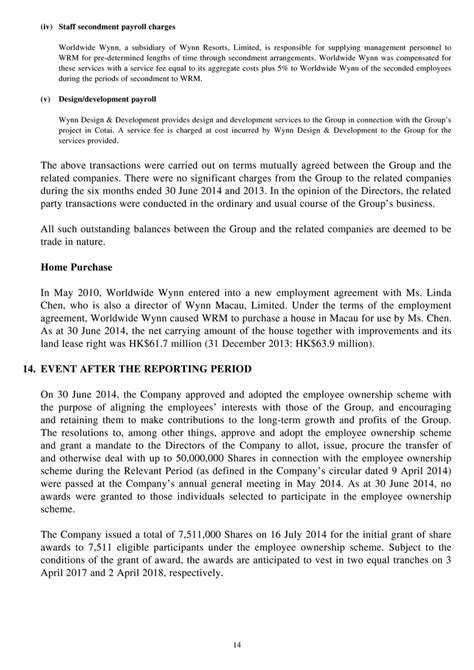 (iv) Staff secondment payroll charges

Worldwide Wynn, a subsidiary of Wynn Resorts, Limited, is responsible for supplying management personnel to WRM for pre-determined lengths of time through secondment arrangements. Worldwide Wynn was compensated for these services with a service fee equal to its aggregate costs plus 5% to Worldwide Wynn of the seconded employees during the periods of secondment to WRM.

(v) Design/development payroll

Wynn Design & Development provides design and development services to the Group in connection with the Group's project in Cotai. A service fee is charged at cost incurred by Wynn Design & Development to the Group for the services provided.

The above transactions were carried out on terms mutually agreed between the Group and the related companies. There were no significant charges from the Group to the related companies during the six months ended 30 June 2014 and 2013. In the opinion of the Directors, the related party transactions were conducted in the ordinary and usual course of the Group's business.

All such outstanding balances between the Group and the related companies are deemed to be trade in nature.

Home Purchase

In May 2010, Worldwide Wynn entered into a new employment agreement with Ms. Linda Chen, who is also a director of Wynn Macau, Limited. Under the terms of the employment agreement, Worldwide Wynn caused WRM to purchase a house in Macau for use by Ms. Chen. As at 30 June 2014, the net carrying amount of the house together with improvements and its land lease right was HK$61.7 million (31 December 2013: HK$63.9 million).

14. EVENT AFTER THE REPORTING PERIOD

On 30 June 2014, the Company approved and adopted the employee ownership scheme with the purpose of aligning the employees' interests with those of the Group, and encouraging and retaining them to make contributions to the long-term growth and profits of the Group. The resolutions to, among other things, approve and adopt the employee ownership scheme and grant a mandate to the Directors of the Company to allot, issue, procure the transfer of and otherwise deal with up to 50,000,000 Shares in connection with the employee ownership scheme during the Relevant Period (as defined in the Company's circular dated 9 April 2014) were passed at the Company's annual general meeting in May 2014. As at 30 June 2014, no awards were granted to those individuals selected to participate in the employee ownership scheme.

The Company issued a total of 7,511,000 Shares on 16 July 2014 for the initial grant of share awards to 7,511 eligible participants under the employee ownership scheme. Subject to the conditions of the grant of award, the awards are anticipated to vest in two equal tranches on 3 April 2017 and 2 April 2018, respectively.

14